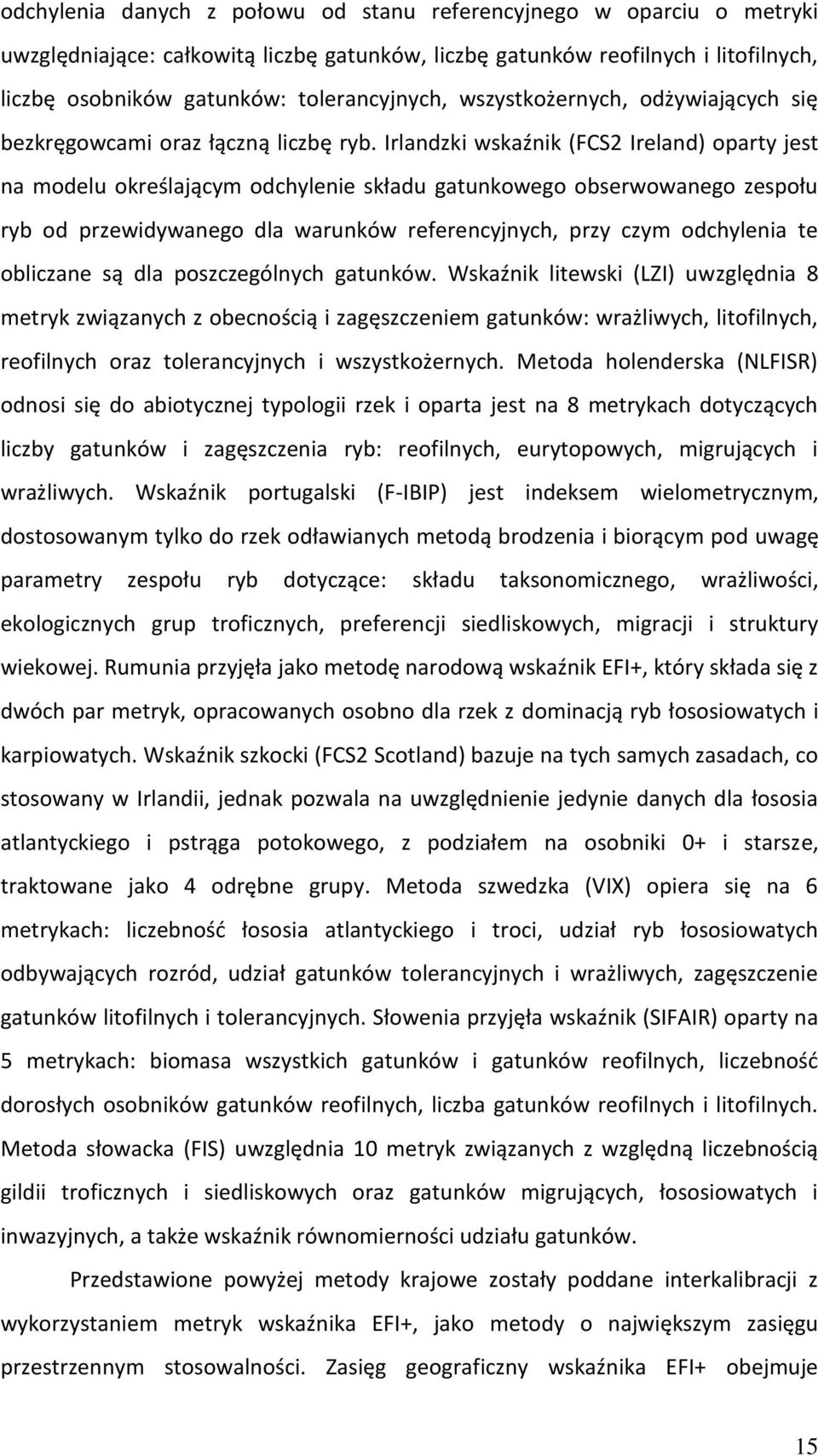 odchylenia danych z połowu od stanu referencyjnego w oparciu o metryki uwzględniające: całkowitą liczbę gatunków, liczbę gatunków reofilnych i litofilnych, liczbę osobników gatunków: tolerancyjnych, wszystkożernych, odżywiających się bezkręgowcami oraz łączną liczbę ryb. Irlandzki wskaźnik (FCS2 Ireland) oparty jest na modelu określającym odchylenie składu gatunkowego obserwowanego zespołu ryb od przewidywanego dla warunków referencyjnych, przy czym odchylenia te obliczane są dla poszczególnych gatunków. Wskaźnik litewski (LZI) uwzględnia 8 metryk związanych z obecnością i zagęszczeniem gatunków: wrażliwych, litofilnych, reofilnych oraz tolerancyjnych i wszystkożernych. Metoda holenderska (NLFISR) odnosi się do abiotycznej typologii rzek i oparta jest na 8 metrykach dotyczących liczby gatunków i zagęszczenia ryb: reofilnych, eurytopowych, migrujących i wrażliwych. Wskaźnik portugalski (F-IBIP) jest indeksem wielometrycznym, dostosowanym tylko do rzek odławianych metodą brodzenia i biorącym pod uwagę parametry zespołu ryb dotyczące: składu taksonomicznego, wrażliwości, ekologicznych grup troficznych, preferencji siedliskowych, migracji i struktury wiekowej. Rumunia przyjęła jako metodę narodową wskaźnik EFI+, który składa się z dwóch par metryk, opracowanych osobno dla rzek z dominacją ryb łososiowatych i karpiowatych. Wskaźnik szkocki (FCS2 Scotland) bazuje na tych samych zasadach, co stosowany w Irlandii, jednak pozwala na uwzględnienie jedynie danych dla łososia atlantyckiego i pstrąga potokowego, z podziałem na osobniki 0+ i starsze, traktowane jako 4 odrębne grupy. Metoda szwedzka (VIX) opiera się na 6 metrykach: liczebność łososia atlantyckiego i troci, udział ryb łososiowatych odbywających rozród, udział gatunków tolerancyjnych i wrażliwych, zagęszczenie gatunków litofilnych i tolerancyjnych. Słowenia przyjęła wskaźnik (SIFAIR) oparty na 5 metrykach: biomasa wszystkich gatunków i gatunków reofilnych, liczebność dorosłych osobników gatunków reofilnych, liczba gatunków reofilnych i litofilnych. Metoda słowacka (FIS) uwzględnia 10 metryk związanych z względną liczebnością gildii troficznych i siedliskowych oraz gatunków migrujących, łososiowatych i inwazyjnych, a także wskaźnik równomierności udziału gatunków.

Przedstawione powyżej metody krajowe zostały poddane interkalibracji z wykorzystaniem metryk wskaźnika EFI+, jako metody o największym zasięgu przestrzennym stosowalności. Zasięg geograficzny wskaźnika EFI+ obejmuje

15